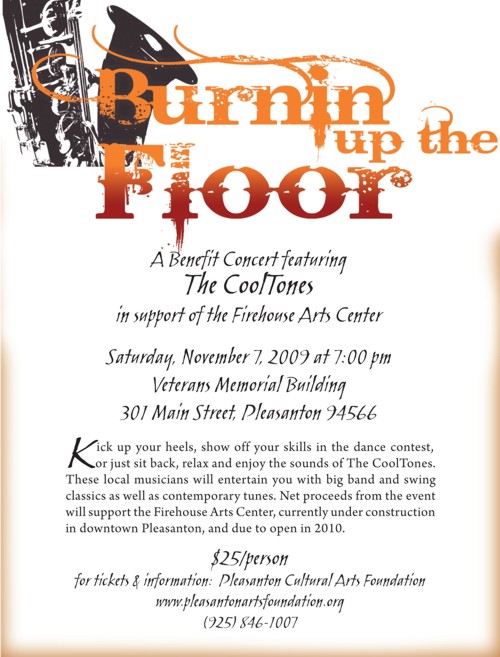 Burnin up the Floor

A Benefit Concert featuring
The CoolTones
in support of the Firehouse Arts Center

Saturday, November 7, 2009 at 7:00 pm
Veterans Memorial Building
301 Main Street, Pleasanton 94566

Kick up your heels, show off your skills in the dance contest, or just sit back, relax and enjoy the sounds of The CoolTones. These local musicians will entertain you with big band and swing classics as well as contemporary tunes. Net proceeds from the event will support the Firehouse Arts Center, currently under construction in downtown Pleasanton, and due to open in 2010.

$25/person
for tickets & information: Pleasanton Cultural Arts Foundation
www.pleasantonartsfoundation.org
(925) 846-1007